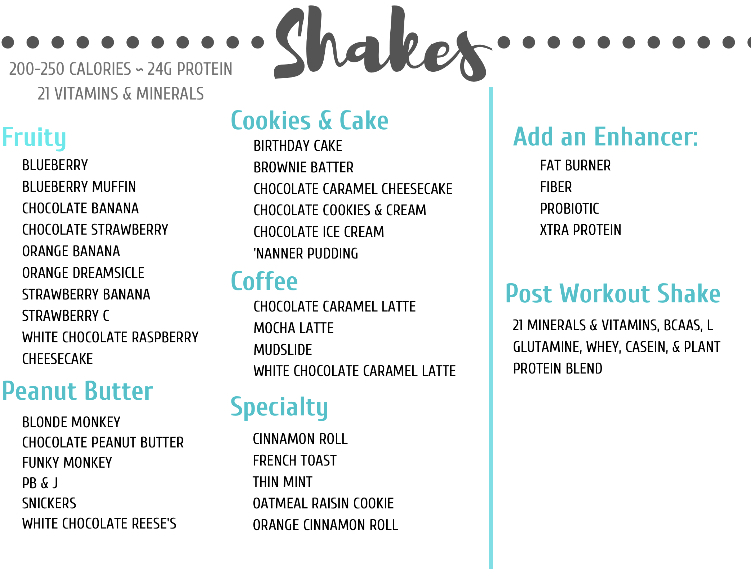 Shakes

200-250 CALORIES ~ 24G PROTEIN
21 VITAMINS & MINERALS

Fruity
BLUEBERRY
BLUEBERRY MUFFIN
CHOCOLATE BANANA
CHOCOLATE STRAWBERRY
ORANGE BANANA
ORANGE DREAMSICLE
STRAWBERRY BANANA
STRAWBERRY C
WHITE CHOCOLATE RASPBERRY CHEESECAKE

Peanut Butter
BLONDE MONKEY
CHOCOLATE PEANUT BUTTER
FUNKY MONKEY
PB & J
SNICKERS
WHITE CHOCOLATE REESE'S

Cookies & Cake
BIRTHDAY CAKE
BROWNIE BATTER
CHOCOLATE CARAMEL CHEESECAKE
CHOCOLATE COOKIES & CREAM
CHOCOLATE ICE CREAM
'NANNER PUDDING

Coffee
CHOCOLATE CARAMEL LATTE
MOCHA LATTE
MUDSLIDE
WHITE CHOCOLATE CARAMEL LATTE

Specialty
CINNAMON ROLL
FRENCH TOAST
THIN MINT
OATMEAL RAISIN COOKIE
ORANGE CINNAMON ROLL

Add an Enhancer:
FAT BURNER
FIBER
PROBIOTIC
XTRA PROTEIN

Post Workout Shake
21 MINERALS & VITAMINS, BCAAS, L GLUTAMINE, WHEY, CASEIN, & PLANT PROTEIN BLEND